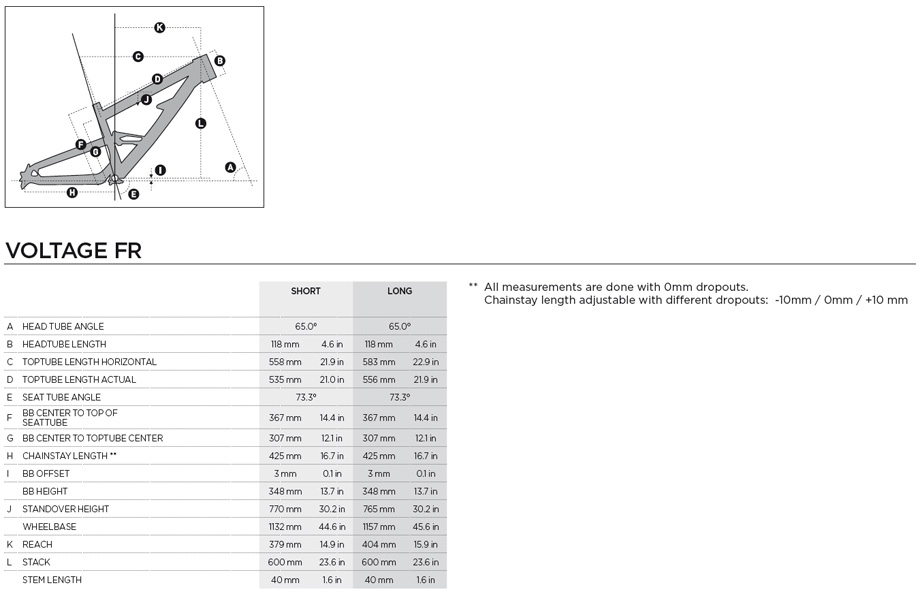 K
C
B
D
J
L
F
G
I
A
H
E

VOLTAGE FR

| | | SHORT | | LONG | |
|---|---|---|---|---|---|
| A | HEAD TUBE ANGLE | 65.0° | | 65.0° | |
| B | HEADTUBE LENGTH | 118 mm | 4.6 in | 118 mm | 4.6 in |
| C | TOPTUBE LENGTH HORIZONTAL | 558 mm | 21.9 in | 583 mm | 22.9 in |
| D | TOPTUBE LENGTH ACTUAL | 535 mm | 21.0 in | 556 mm | 21.9 in |
| E | SEAT TUBE ANGLE | 73.3° | | 73.3° | |
| F | BB CENTER TO TOP OF SEATTUBE | 367 mm | 14.4 in | 367 mm | 14.4 in |
| G | BB CENTER TO TOPTUBE CENTER | 307 mm | 12.1 in | 307 mm | 12.1 in |
| H | CHAINSTAY LENGTH ** | 425 mm | 16.7 in | 425 mm | 16.7 in |
| I | BB OFFSET | 3 mm | 0.1 in | 3 mm | 0.1 in |
| | BB HEIGHT | 348 mm | 13.7 in | 348 mm | 13.7 in |
| J | STANDOVER HEIGHT | 770 mm | 30.2 in | 765 mm | 30.2 in |
| | WHEELBASE | 1132 mm | 44.6 in | 1157 mm | 45.6 in |
| K | REACH | 379 mm | 14.9 in | 404 mm | 15.9 in |
| L | STACK | 600 mm | 23.6 in | 600 mm | 23.6 in |
| | STEM LENGTH | 40 mm | 1.6 in | 40 mm | 1.6 in |

** All measurements are done with 0mm dropouts.
Chainstay length adjustable with different dropouts: -10mm / 0mm / +10 mm